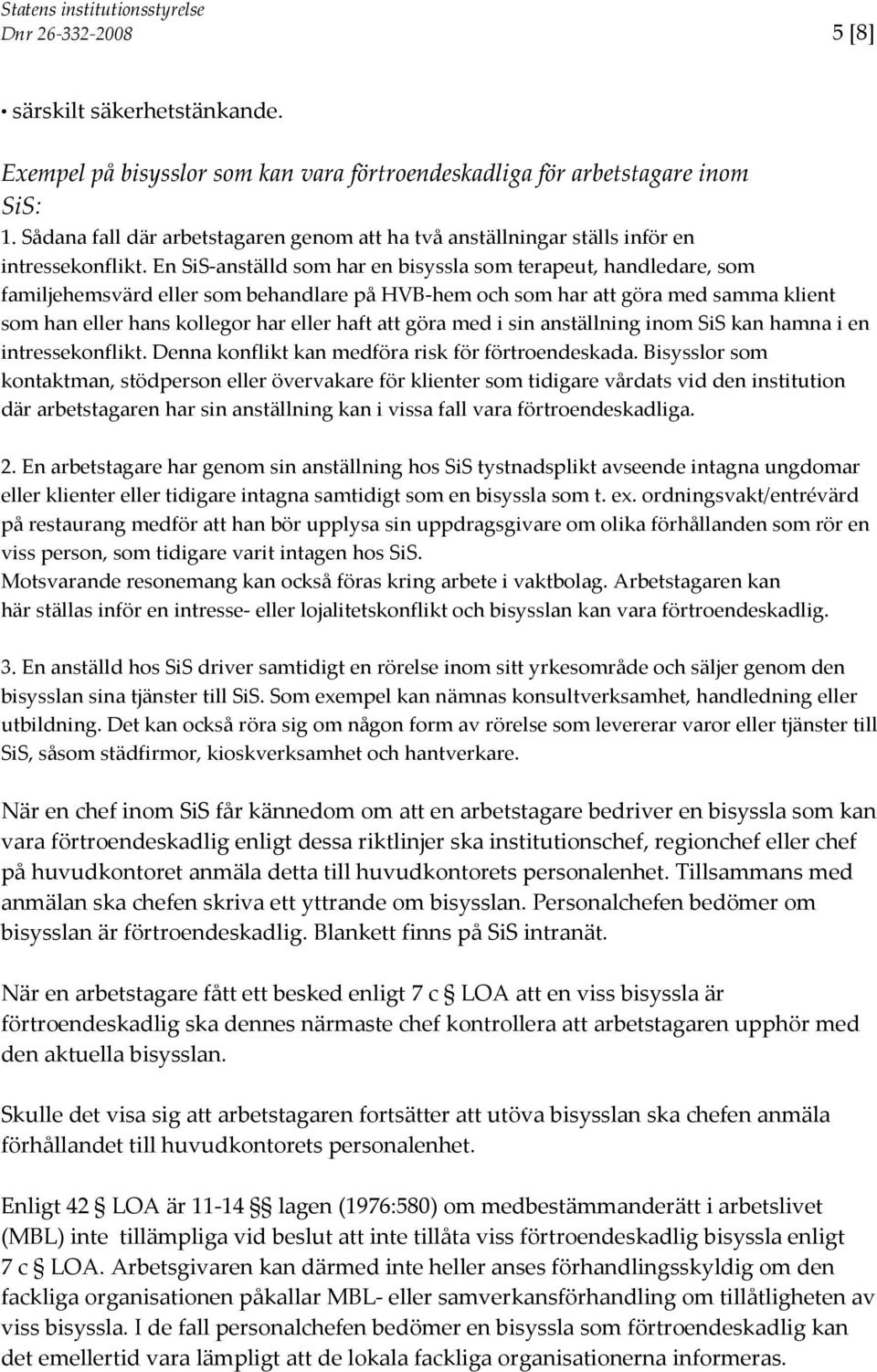 Statens institutionsstyrelse
Dnr 26-332-2008

5 [8]

• särskilt säkerhetstänkande.

Exempel på bisysslor som kan vara förtroendeskadliga för arbetstagare inom SiS:
1. Sådana fall där arbetstagaren genom att ha två anställningar ställs inför en intressekonflikt. En SiS-anställd som har en bisyssla som terapeut, handledare, som familjehemsvärd eller som behandlare på HVB-hem och som har att göra med samma klient som han eller hans kollegor har eller haft att göra med i sin anställning inom SiS kan hamna i en intressekonflikt. Denna konflikt kan medföra risk för förtroendeskada. Bisysslor som kontaktman, stödperson eller övervakare för klienter som tidigare vårdats vid den institution där arbetstagaren har sin anställning kan i vissa fall vara förtroendeskadliga.

2. En arbetstagare har genom sin anställning hos SiS tystnadsplikt avseende intagna ungdomar eller klienter eller tidigare intagna samtidigt som en bisyssla som t. ex. ordningsvakt/entrévärd på restaurang medför att han bör upplysa sin uppdragsgivare om olika förhållanden som rör en viss person, som tidigare varit intagen hos SiS.
Motsvarande resonemang kan också föras kring arbete i vaktbolag. Arbetstagaren kan här ställas inför en intresse- eller lojalitetskonflikt och bisysslan kan vara förtroendeskadlig.

3. En anställd hos SiS driver samtidigt en rörelse inom sitt yrkesområde och säljer genom den bisysslan sina tjänster till SiS. Som exempel kan nämnas konsultverksamhet, handledning eller utbildning. Det kan också röra sig om någon form av rörelse som levererar varor eller tjänster till SiS, såsom städfirmor, kioskverksamhet och hantverkare.

När en chef inom SiS får kännedom om att en arbetstagare bedriver en bisyssla som kan vara förtroendeskadlig enligt dessa riktlinjer ska institutionschef, regionchef eller chef på huvudkontoret anmäla detta till huvudkontorets personalenhet. Tillsammans med anmälan ska chefen skriva ett yttrande om bisysslan. Personalchefen bedömer om bisysslan är förtroendeskadlig. Blankett finns på SiS intranät.

När en arbetstagare fått ett besked enligt 7 c § LOA att en viss bisyssla är förtroendeskadlig ska dennes närmaste chef kontrollera att arbetstagaren upphör med den aktuella bisysslan.

Skulle det visa sig att arbetstagaren fortsätter att utöva bisysslan ska chefen anmäla förhållandet till huvudkontorets personalenhet.

Enligt 42 § LOA är 11-14 §§ lagen (1976:580) om medbestämmanderätt i arbetslivet (MBL) inte tillämpliga vid beslut att inte tillåta viss förtroendeskadlig bisyssla enligt 7 c § LOA. Arbetsgivaren kan därmed inte heller anses förhandlingsskyldig om den fackliga organisationen påkallar MBL- eller samverkansförhandling om tillåtligheten av viss bisyssla. I de fall personalchefen bedömer en bisyssla som förtroendeskadlig kan det emellertid vara lämpligt att de lokala fackliga organisationerna informeras.